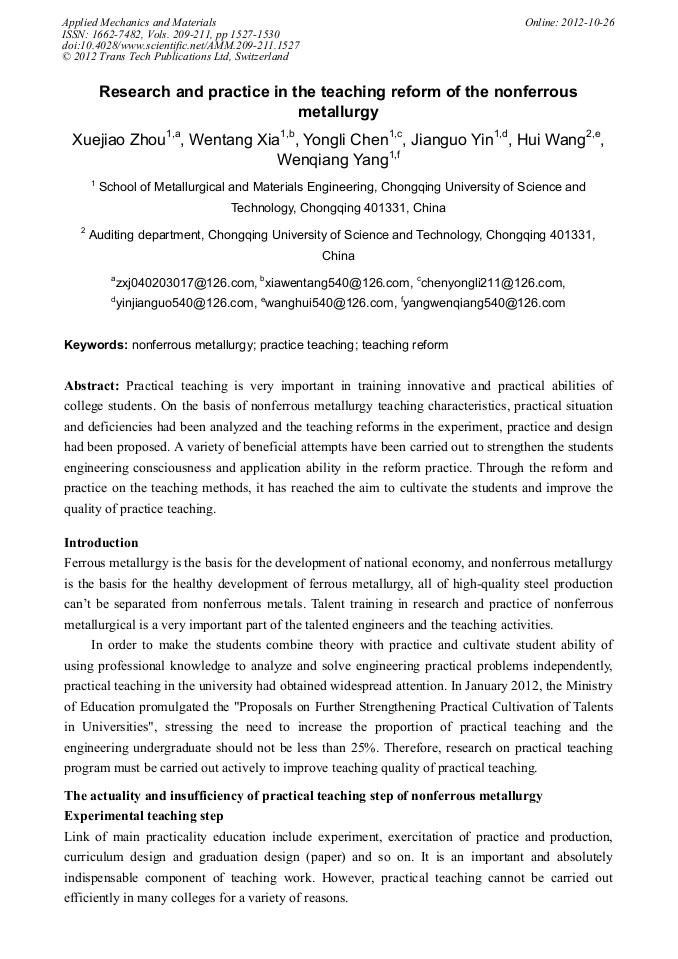 Applied Mechanics and Materials
ISSN: 1662-7482, Vols. 209-211, pp 1527-1530
doi:10.4028/www.scientific.net/AMM.209-211.1527
© 2012 Trans Tech Publications Ltd, Switzerland

Online: 2012-10-26

Research and practice in the teaching reform of the nonferrous metallurgy

Xuejiao Zhou$^{1,a}$, Wentang Xia$^{1,b}$, Yongli Chen$^{1,c}$, Jianguo Yin$^{1,d}$, Hui Wang$^{2,e}$, Wenqiang Yang$^{1,f}$

$^{1}$ School of Metallurgical and Materials Engineering, Chongqing University of Science and Technology, Chongqing 401331, China

$^{2}$ Auditing department, Chongqing University of Science and Technology, Chongqing 401331, China

$^{a}$zxj040203017@126.com, $^{b}$xiawentang540@126.com, $^{c}$chenyongli211@126.com, $^{d}$yinjianguo540@126.com, $^{e}$wanghui540@126.com, $^{f}$yangwenqiang540@126.com

Keywords: nonferrous metallurgy; practice teaching; teaching reform

Abstract: Practical teaching is very important in training innovative and practical abilities of college students. On the basis of nonferrous metallurgy teaching characteristics, practical situation and deficiencies had been analyzed and the teaching reforms in the experiment, practice and design had been proposed. A variety of beneficial attempts have been carried out to strengthen the students engineering consciousness and application ability in the reform practice. Through the reform and practice on the teaching methods, it has reached the aim to cultivate the students and improve the quality of practice teaching.

Introduction
Ferrous metallurgy is the basis for the development of national economy, and nonferrous metallurgy is the basis for the healthy development of ferrous metallurgy, all of high-quality steel production can't be separated from nonferrous metals. Talent training in research and practice of nonferrous metallurgical is a very important part of the talented engineers and the teaching activities.

In order to make the students combine theory with practice and cultivate student ability of using professional knowledge to analyze and solve engineering practical problems independently, practical teaching in the university had obtained widespread attention. In January 2012, the Ministry of Education promulgated the "Proposals on Further Strengthening Practical Cultivation of Talents in Universities", stressing the need to increase the proportion of practical teaching and the engineering undergraduate should not be less than 25%. Therefore, research on practical teaching program must be carried out actively to improve teaching quality of practical teaching.

The actuality and insufficiency of practical teaching step of nonferrous metallurgy
Experimental teaching step
Link of main practicality education include experiment, exercitation of practice and production, curriculum design and graduation design (paper) and so on. It is an important and absolutely indispensable component of teaching work. However, practical teaching cannot be carried out efficiently in many colleges for a variety of reasons.